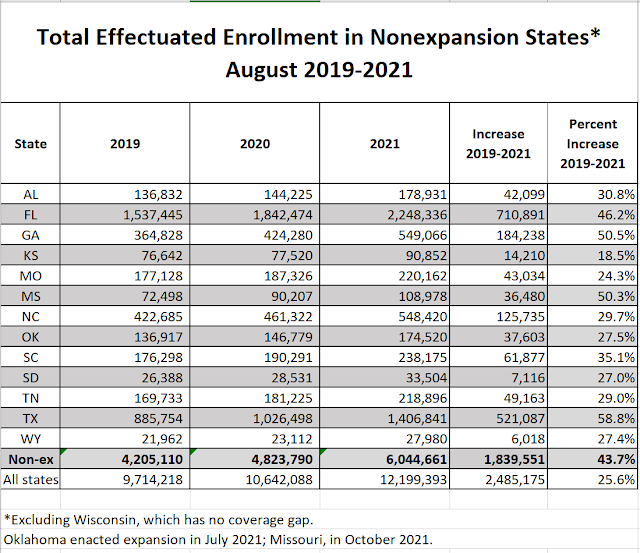 Total Effectuated Enrollment in Nonexpansion States*
August 2019-2021

| State | 2019 | 2020 | 2021 | Increase 2019-2021 | Percent Increase 2019-2021 |
|---|---|---|---|---|---|
| AL | 136,832 | 144,225 | 178,931 | 42,099 | 30.8% |
| FL | 1,537,445 | 1,842,474 | 2,248,336 | 710,891 | 46.2% |
| GA | 364,828 | 424,280 | 549,066 | 184,238 | 50.5% |
| KS | 76,642 | 77,520 | 90,852 | 14,210 | 18.5% |
| MO | 177,128 | 187,326 | 220,162 | 43,034 | 24.3% |
| MS | 72,498 | 90,207 | 108,978 | 36,480 | 50.3% |
| NC | 422,685 | 461,322 | 548,420 | 125,735 | 29.7% |
| OK | 136,917 | 146,779 | 174,520 | 37,603 | 27.5% |
| SC | 176,298 | 190,291 | 238,175 | 61,877 | 35.1% |
| SD | 26,388 | 28,531 | 33,504 | 7,116 | 27.0% |
| TN | 169,733 | 181,225 | 218,896 | 49,163 | 29.0% |
| TX | 885,754 | 1,026,498 | 1,406,841 | 521,087 | 58.8% |
| WY | 21,962 | 23,112 | 27,980 | 6,018 | 27.4% |
| Non-ex | 4,205,110 | 4,823,790 | 6,044,661 | 1,839,551 | 43.7% |
| All states | 9,714,218 | 10,642,088 | 12,199,393 | 2,485,175 | 25.6% |

*Excluding Wisconsin, which has no coverage gap.
Oklahoma enacted expansion in July 2021; Missouri, in October 2021.